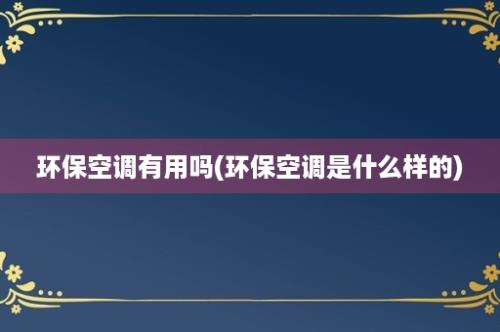 环保空调有用吗(环保空调是什么样的)